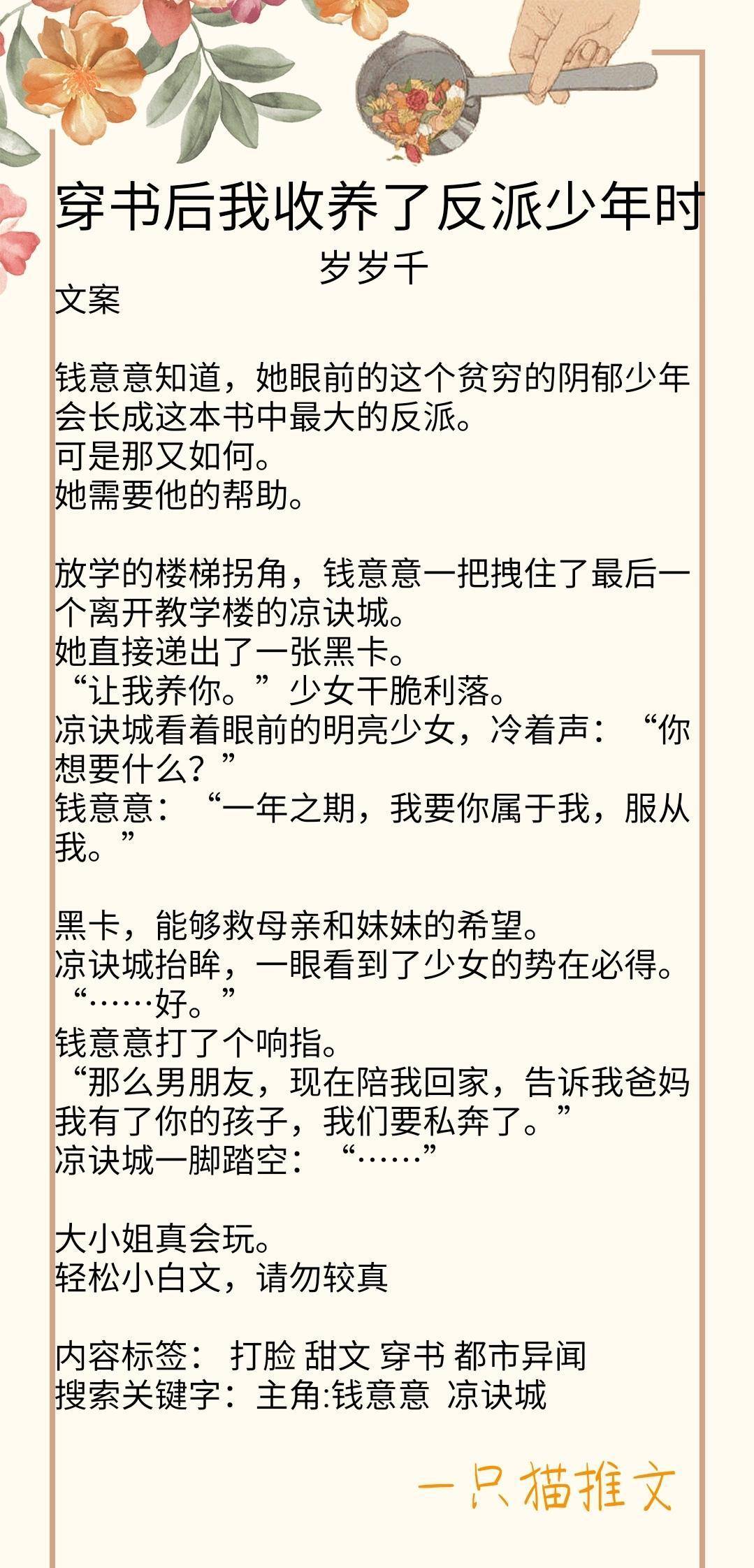 穿书后我收养了反派少年时
岁岁千
文案

钱意意知道，她眼前的这个贫穷的阴郁少年会长成这本书中最大的反派。
可是那又如何。
她需要他的帮助。

放学的楼梯拐角，钱意意一把拽住了最后一个离开教学楼的凉诀城。
她直接递出了一张黑卡。
“让我养你。”少女干脆利落。
凉诀城看着眼前的明亮少女，冷着声：“你想要什么？”
钱意意：“一年之期，我要你属于我，服从我。”

黑卡，能够救母亲和妹妹的希望。
凉诀城抬眸，一眼看到了少女的势在必得。
“……好。”
钱意意打了个响指。
“那么男朋友，现在陪我回家，告诉我爸妈我有了你的孩子，我们要私奔了。”
凉诀城一脚踏空：“……”

大小姐真会玩。
轻松小白文，请勿较真

内容标签： 打脸 甜文 穿书 都市异闻
搜索关键字：主角:钱意意 凉诀城

一只猫推文